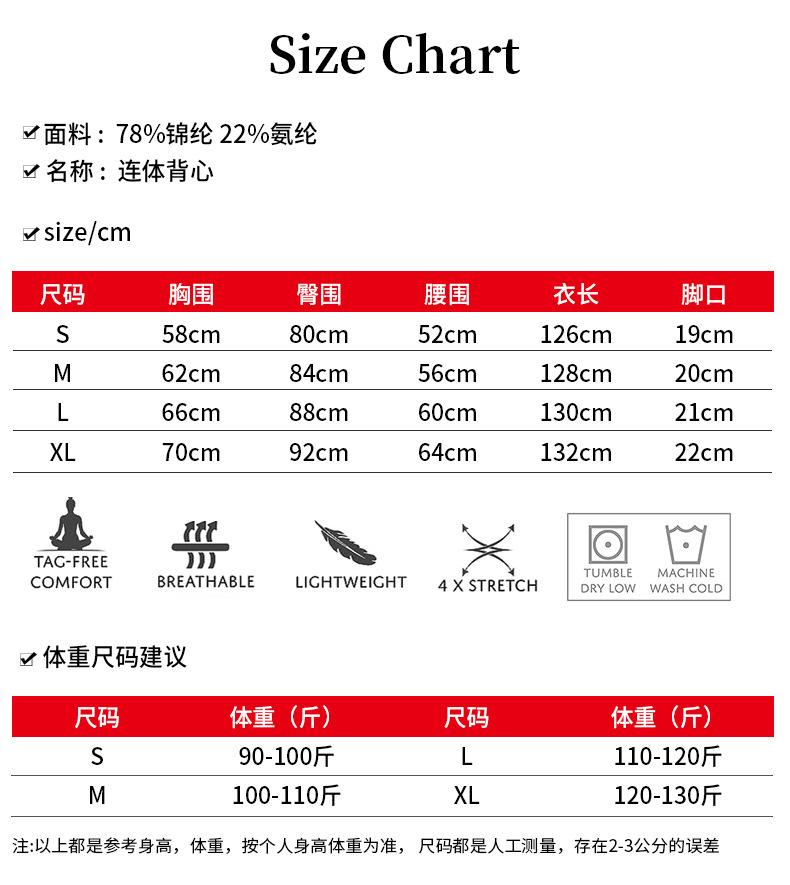 Size Chart

面料：78%锦纶 22%氨纶
名称：连体背心

size/cm

| 尺码 | 胸围 | 臀围 | 腰围 | 衣长 | 脚口 |
|---|---|---|---|---|---|
| S | 58cm | 80cm | 52cm | 126cm | 19cm |
| M | 62cm | 84cm | 56cm | 128cm | 20cm |
| L | 66cm | 88cm | 60cm | 130cm | 21cm |
| XL | 70cm | 92cm | 64cm | 132cm | 22cm |

TAG-FREE COMFORT
BREATHABLE
LIGHTWEIGHT
4 X STRETCH
TUMBLE DRY LOW
MACHINE WASH COLD

体重尺码建议

| 尺码 | 体重（斤） | 尺码 | 体重（斤） |
|---|---|---|---|
| S | 90-100斤 | L | 110-120斤 |
| M | 100-110斤 | XL | 120-130斤 |

注:以上都是参考身高，体重，按个人身高体重为准，尺码都是人工测量，存在2-3公分的误差